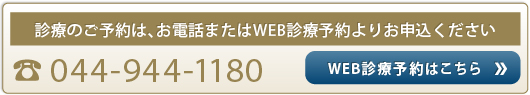 診療のご予約は、お電話またはWEB診療予約よりお申込ください

☎ 044-944-1180

WEB診療予約はこちら »